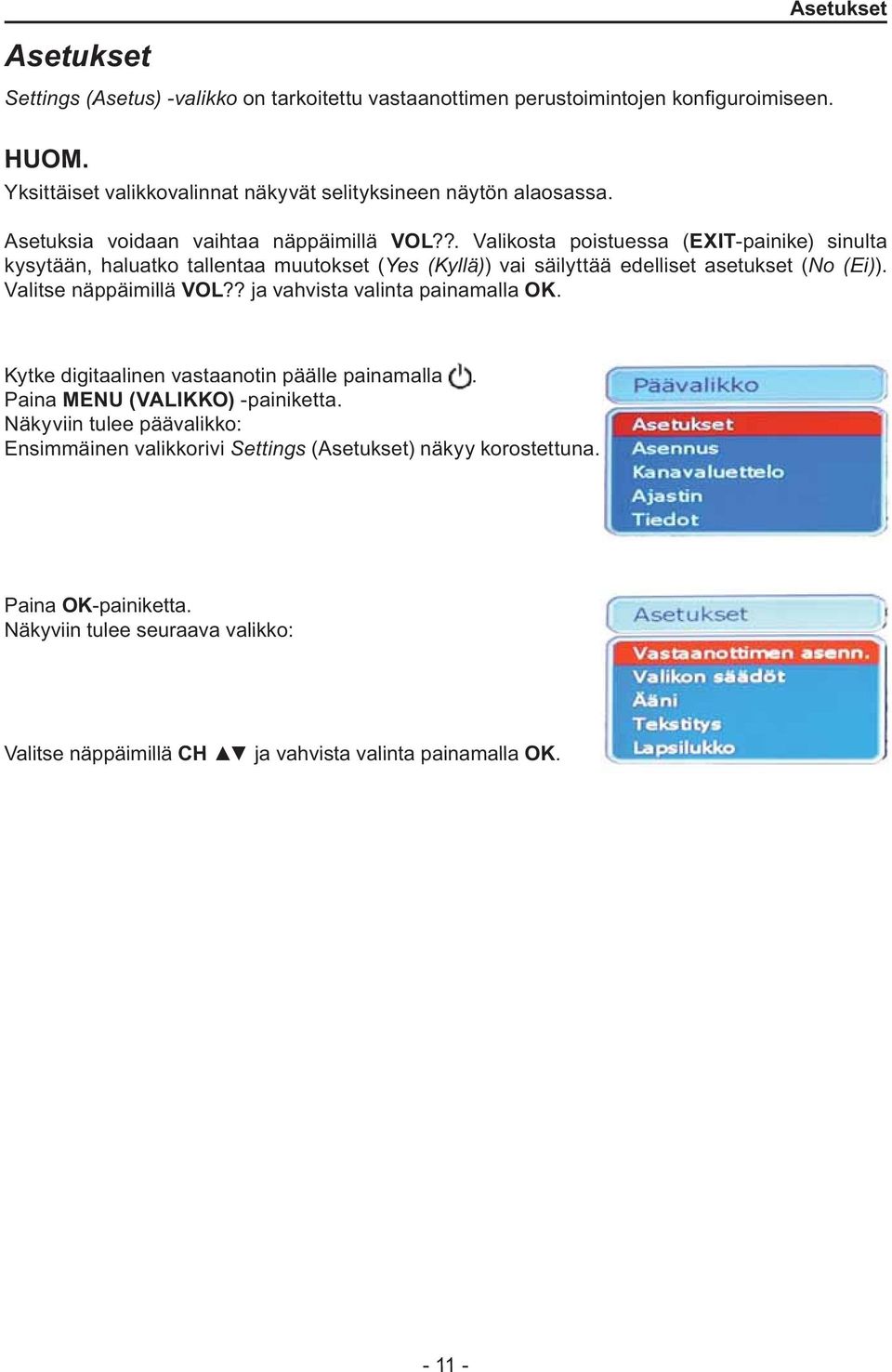 Asetukset

Asetukset

Settings (Asetus) -valikko on tarkoitettu vastaanottimen perustoimintojen konfiguroimiseen.

HUOM.
Yksittäiset valikkovalinnat näkyvät selityksineen näytön alaosassa.

Asetuksia voidaan vaihtaa näppäimillä VOL??. Valikosta poistuessa (EXIT-painike) sinulta kysytään, haluatko tallentaa muutokset (Yes (Kyllä)) vai säilyttää edelliset asetukset (No (Ei)). Valitse näppäimillä VOL?? ja vahvista valinta painamalla OK.

Kytke digitaalinen vastaanotin päälle painamalla .
Paina MENU (VALIKKO) -painiketta.
Näkyviin tulee päävalikko:
Ensimmäinen valikkorivi Settings (Asetukset) näkyy korostettuna.

Päävalikko
Asetukset
Asennus
Kanavaluettelo
Ajastin
Tiedot

Paina OK-painiketta.
Näkyviin tulee seuraava valikko:

Asetukset
Vastaanottimen asenn.
Valikon säädöt
Ääni
Tekstitys
Lapsilukko

Valitse näppäimillä CH ▲▼ ja vahvista valinta painamalla OK.

- 11 -